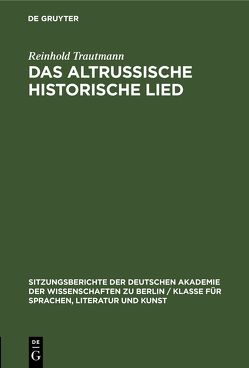 DE GRUYTER

Reinhold Trautmann
DAS ALTRUSSISCHE HISTORISCHE LIED

SITZUNGSBERICHTE DER DEUTSCHEN AKADEMIE DER WISSENSCHAFTEN ZU BERLIN / KLASSE FÜR SPRACHEN, LITERATUR UND KUNST

DE G